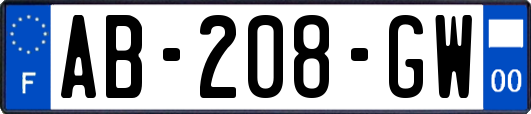 F
AB-208-GW
00